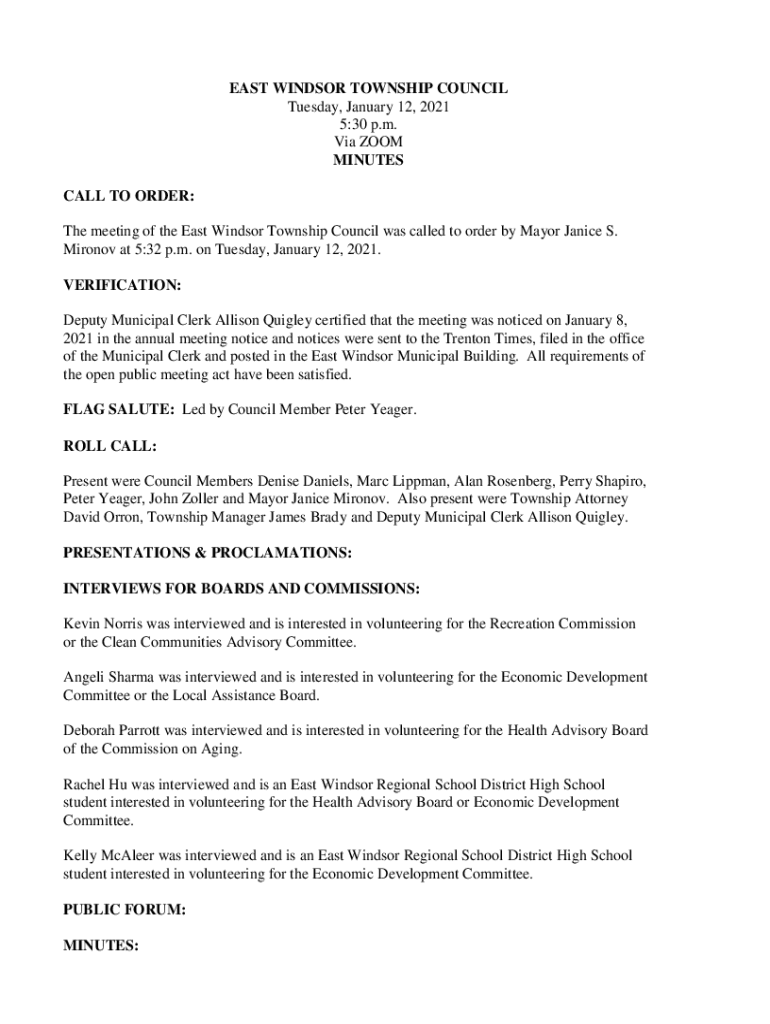 EAST WINDSOR TOWNSHIP COUNCIL
Tuesday, January 12, 2021
5:30 p.m.
Via ZOOM
MINUTES

CALL TO ORDER:

The meeting of the East Windsor Township Council was called to order by Mayor Janice S. Mironov at 5:32 p.m. on Tuesday, January 12, 2021.

VERIFICATION:

Deputy Municipal Clerk Allison Quigley certified that the meeting was noticed on January 8, 2021 in the annual meeting notice and notices were sent to the Trenton Times, filed in the office of the Municipal Clerk and posted in the East Windsor Municipal Building. All requirements of the open public meeting act have been satisfied.

FLAG SALUTE: Led by Council Member Peter Yeager.

ROLL CALL:

Present were Council Members Denise Daniels, Marc Lippman, Alan Rosenberg, Perry Shapiro, Peter Yeager, John Zoller and Mayor Janice Mironov. Also present were Township Attorney David Orron, Township Manager James Brady and Deputy Municipal Clerk Allison Quigley.

PRESENTATIONS & PROCLAMATIONS:

INTERVIEWS FOR BOARDS AND COMMISSIONS:

Kevin Norris was interviewed and is interested in volunteering for the Recreation Commission or the Clean Communities Advisory Committee.

Angeli Sharma was interviewed and is interested in volunteering for the Economic Development Committee or the Local Assistance Board.

Deborah Parrott was interviewed and is interested in volunteering for the Health Advisory Board of the Commission on Aging.

Rachel Hu was interviewed and is an East Windsor Regional School District High School student interested in volunteering for the Health Advisory Board or Economic Development Committee.

Kelly McAleer was interviewed and is an East Windsor Regional School District High School student interested in volunteering for the Economic Development Committee.

PUBLIC FORUM:

MINUTES: